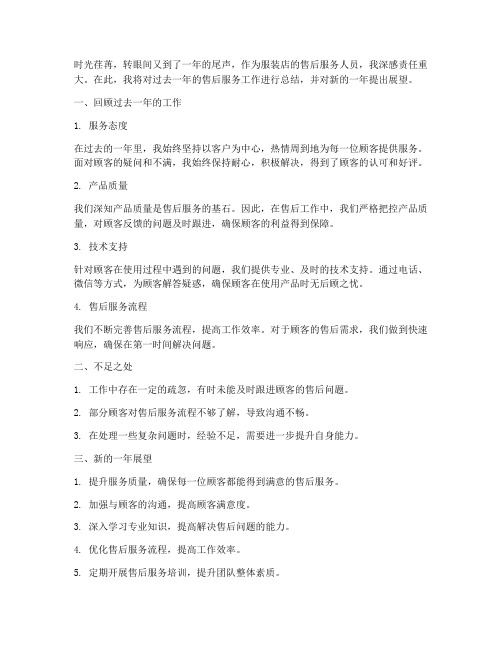 时光荏苒，转眼间又到了一年的尾声，作为服装店的售后服务人员，我深感责任重大。在此，我将对过去一年的售后服务工作进行总结，并对新的一年提出展望。

一、回顾过去一年的工作

1. 服务态度

在过去的一年里，我始终坚持以客户为中心，热情周到地为每一位顾客提供服务。面对顾客的疑问和不满，我始终保持耐心，积极解决，得到了顾客的认可和好评。

2. 产品质量

我们深知产品质量是售后服务的基石。因此，在售后工作中，我们严格把控产品质量，对顾客反馈的问题及时跟进，确保顾客的利益得到保障。

3. 技术支持

针对顾客在使用过程中遇到的问题，我们提供专业、及时的技术支持。通过电话、微信等方式，为顾客解答疑惑，确保顾客在使用产品时无后顾之忧。

4. 售后服务流程

我们不断完善售后服务流程，提高工作效率。对于顾客的售后需求，我们做到快速响应，确保在第一时间解决问题。

二、不足之处

1. 工作中存在一定的疏忽，有时未能及时跟进顾客的售后问题。

2. 部分顾客对售后服务流程不够了解，导致沟通不畅。

3. 在处理一些复杂问题时，经验不足，需要进一步提升自身能力。

三、新的一年展望

1. 提升服务质量，确保每一位顾客都能得到满意的售后服务。

2. 加强与顾客的沟通，提高顾客满意度。

3. 深入学习专业知识，提高解决售后问题的能力。

4. 优化售后服务流程，提高工作效率。

5. 定期开展售后服务培训，提升团队整体素质。